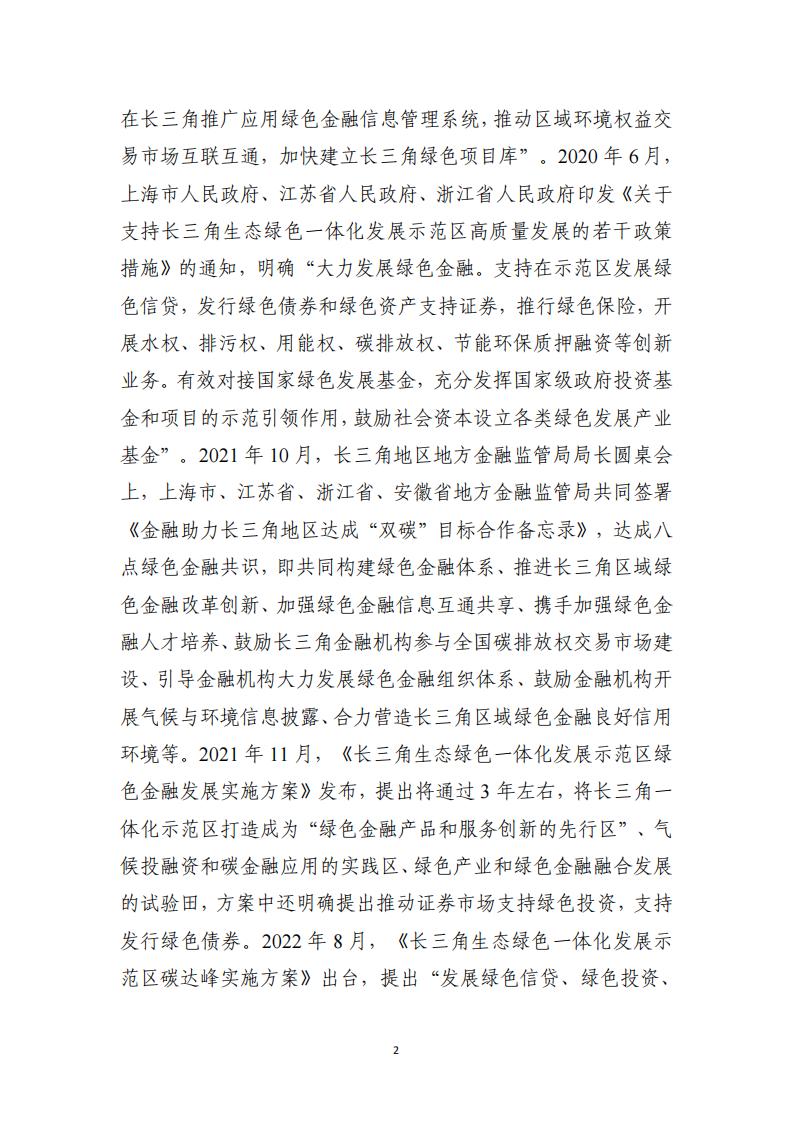 在长三角推广应用绿色金融信息管理系统，推动区域环境权益交易市场互联互通，加快建立长三角绿色项目库”。2020年6月，上海市人民政府、江苏省人民政府、浙江省人民政府印发《关于支持长三角生态绿色一体化发展示范区高质量发展的若干政策措施》的通知，明确“大力发展绿色金融。支持在示范区发展绿色信贷，发行绿色债券和绿色资产支持证券，推行绿色保险，开展水权、排污权、用能权、碳排放权、节能环保质押融资等创新业务。有效对接国家绿色发展基金，充分发挥国家级政府投资基金和项目的示范引领作用，鼓励社会资本设立各类绿色发展产业基金”。2021年10月，长三角地区地方金融监管局局长圆桌会上，上海市、江苏省、浙江省、安徽省地方金融监管局共同签署《金融助力长三角地区达成“双碳”目标合作备忘录》，达成八点绿色金融共识，即共同构建绿色金融体系、推进长三角区域绿色金融改革创新、加强绿色金融信息互通共享、携手加强绿色金融人才培养、鼓励长三角金融机构参与全国碳排放权交易市场建设、引导金融机构大力发展绿色金融组织体系、鼓励金融机构开展气候与环境信息披露、合力营造长三角区域绿色金融良好信用环境等。2021年11月，《长三角生态绿色一体化发展示范区绿色金融发展实施方案》发布，提出将通过3年左右，将长三角一体化示范区打造成为“绿色金融产品和服务创新的先行区”、气候投融资和碳金融应用的实践区、绿色产业和绿色金融融合发展的试验田，方案中还明确提出推动证券市场支持绿色投资，支持发行绿色债券。2022年8月，《长三角生态绿色一体化发展示范区碳达峰实施方案》出台，提出“发展绿色信贷、绿色投资、

2